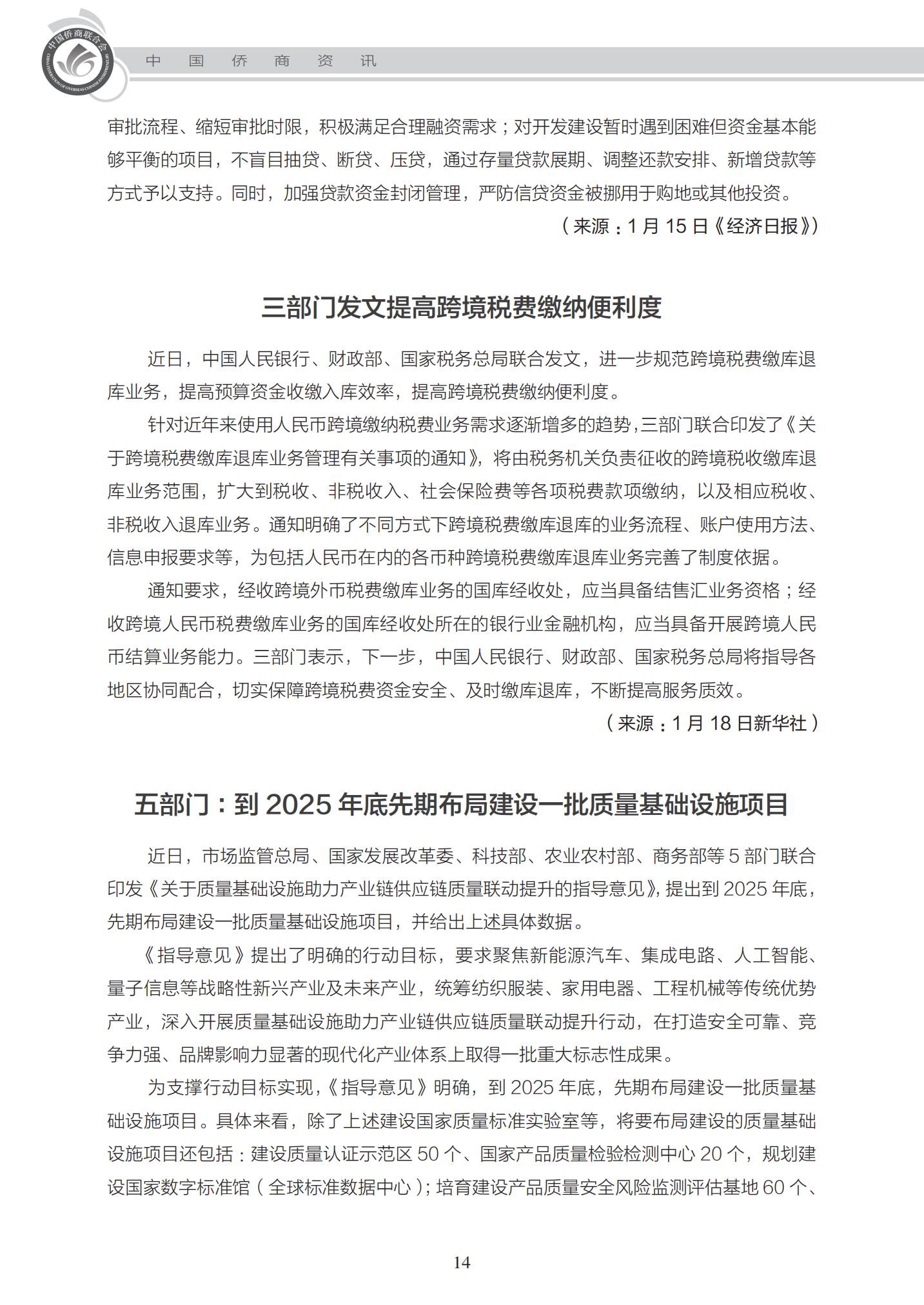 中国侨商联合会
CHINA FEDERATION OF OVERSEAS CHINESE ENTREPRENEURS

中 国 侨 商 资 讯

审批流程、缩短审批时限，积极满足合理融资需求；对开发建设暂时遇到困难但资金基本能够平衡的项目，不盲目抽贷、断贷、压贷，通过存量贷款展期、调整还款安排、新增贷款等方式予以支持。同时，加强贷款资金封闭管理，严防信贷资金被挪用于购地或其他投资。

（来源：1 月 15 日《经济日报》）

三部门发文提高跨境税费缴纳便利度

近日，中国人民银行、财政部、国家税务总局联合发文，进一步规范跨境税费缴库退库业务，提高预算资金收缴入库效率，提高跨境税费缴纳便利度。

针对近年来使用人民币跨境缴纳税费业务需求逐渐增多的趋势，三部门联合印发了《关于跨境税费缴库退库业务管理有关事项的通知》，将由税务机关负责征收的跨境税收缴库退库业务范围，扩大到税收、非税收入、社会保险费等各项税费款项缴纳，以及相应税收、非税收入退库业务。通知明确了不同方式下跨境税费缴库退库的业务流程、账户使用方法、信息申报要求等，为包括人民币在内的各币种跨境税费缴库退库业务完善了制度依据。

通知要求，经收跨境外币税费缴库业务的国库经收处，应当具备结售汇业务资格；经收跨境人民币税费缴库业务的国库经收处所在的银行业金融机构，应当具备开展跨境人民币结算业务能力。三部门表示，下一步，中国人民银行、财政部、国家税务总局将指导各地区协同配合，切实保障跨境税费资金安全、及时缴库退库，不断提高服务质效。

（来源：1 月 18 日新华社）

五部门：到 2025 年底先期布局建设一批质量基础设施项目

近日，市场监管总局、国家发展改革委、科技部、农业农村部、商务部等 5 部门联合印发《关于质量基础设施助力产业链供应链质量联动提升的指导意见》，提出到 2025 年底，先期布局建设一批质量基础设施项目，并给出上述具体数据。

《指导意见》提出了明确的行动目标，要求聚焦新能源汽车、集成电路、人工智能、量子信息等战略性新兴产业及未来产业，统筹纺织服装、家用电器、工程机械等传统优势产业，深入开展质量基础设施助力产业链供应链质量联动提升行动，在打造安全可靠、竞争力强、品牌影响力显著的现代化产业体系上取得一批重大标志性成果。

为支撑行动目标实现，《指导意见》明确，到 2025 年底，先期布局建设一批质量基础设施项目。具体来看，除了上述建设国家质量标准实验室等，将要布局建设的质量基础设施项目还包括：建设质量认证示范区 50 个、国家产品质量检验检测中心 20 个，规划建设国家数字标准馆（全球标准数据中心）；培育建设产品质量安全风险监测评估基地 60 个、

14